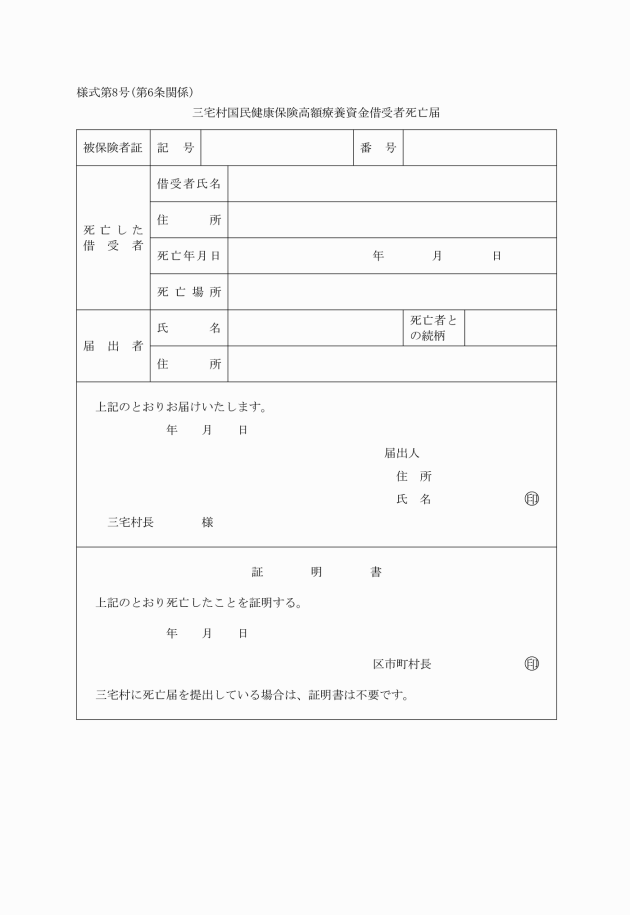 様式第8号(第6条関係)

三宅村国民健康保険高額療養資金借受者死亡届

| 被保険者証 | 記　号 | | 番　号 | |
|---|---|---|---|---|
| 死亡した借受者 | 借受者氏名 | | | |
| | 住　所 | | | |
| | 死亡年月日 | 年　月　日 | | |
| | 死亡場所 | | | |
| 届出者 | 氏　名 | | 死亡者との続柄 | |
| | 住　所 | | | |

上記のとおりお届けいたします。

年　月　日

届出人

住　所

氏　名　㊞

三宅村長　様

証　明　書

上記のとおり死亡したことを証明する。

年　月　日

区市町村長　㊞

三宅村に死亡届を提出している場合は、証明書は不要です。